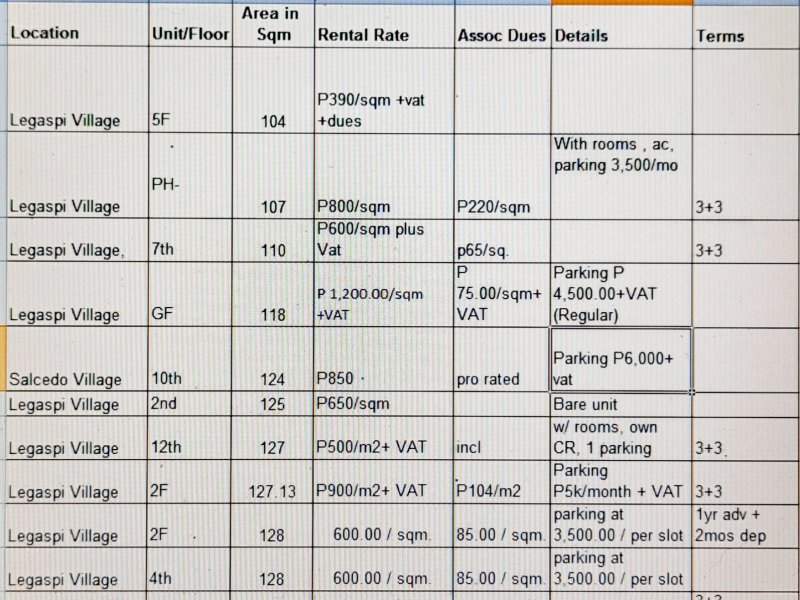 | Location | Unit/Floor | Area in Sqm | Rental Rate | Assoc Dues | Details | Terms |
|---|---|---|---|---|---|---|
| Legaspi Village | 5F | 104 | P390/sqm +vat +dues | | | |
| Legaspi Village | PH- | 107 | P800/sqm | P220/sqm | With rooms , ac, parking 3,500/mo | 3+3 |
| Legaspi Village, | 7th | 110 | P600/sqm plus Vat | p65/sq. | | 3+3 |
| Legaspi Village | GF | 118 | P 1,200.00/sqm +VAT | P 75.00/sqm+ VAT | Parking P 4,500.00+VAT (Regular) | |
| Salcedo Village | 10th | 124 | P850 | pro rated | Parking P6,000+ vat | |
| Legaspi Village | 2nd | 125 | P650/sqm | | Bare unit | |
| Legaspi Village | 12th | 127 | P500/m2+ VAT | incl | w/ rooms, own CR, 1 parking | 3+3 |
| Legaspi Village | 2F | 127.13 | P900/m2+ VAT | P104/m2 | Parking P5k/month + VAT | 3+3 |
| Legaspi Village | 2F | 128 | 600.00 / sqm. | 85.00 / sqm. | parking at 3,500.00 / per slot | 1yr adv + 2mos dep |
| Legaspi Village | 4th | 128 | 600.00 / sqm. | 85.00 / sqm. | parking at 3,500.00 / per slot | |